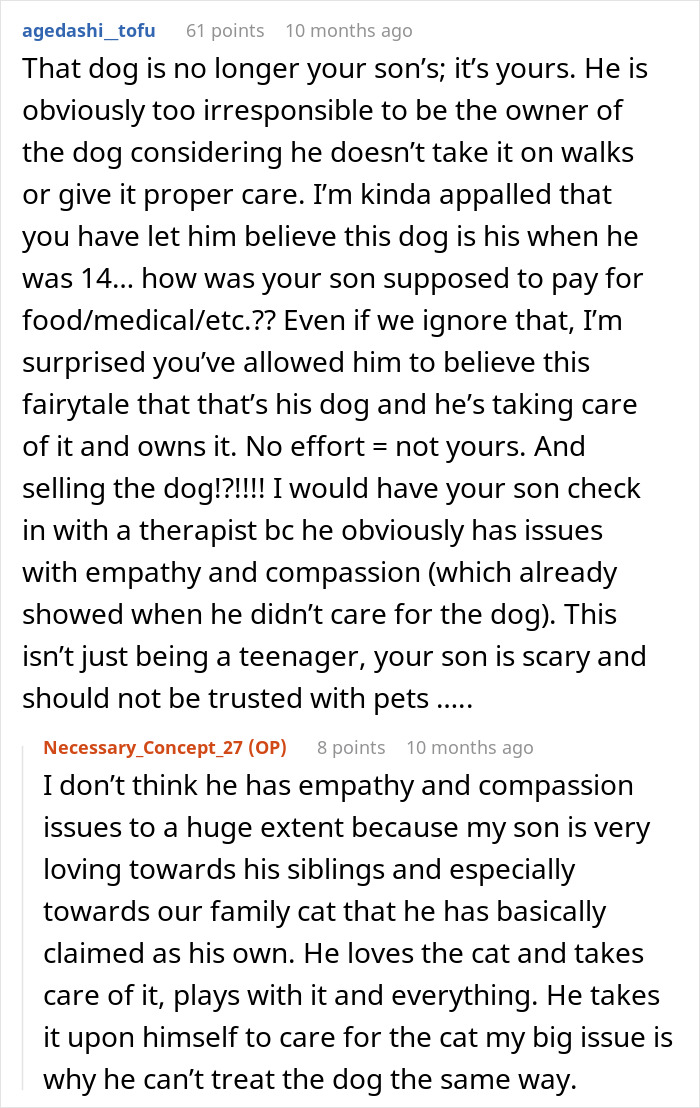 agedashi__tofu 61 points 10 months ago

That dog is no longer your son's; it's yours. He is obviously too irresponsible to be the owner of the dog considering he doesn't take it on walks or give it proper care. I'm kinda appalled that you have let him believe this dog is his when he was 14... how was your son supposed to pay for food/medical/etc.?? Even if we ignore that, I'm surprised you've allowed him to believe this fairytale that that's his dog and he's taking care of it and owns it. No effort = not yours. And selling the dog!?!!!! I would have your son check in with a therapist bc he obviously has issues with empathy and compassion (which already showed when he didn't care for the dog). This isn't just being a teenager, your son is scary and should not be trusted with pets .....

Necessary_Concept_27 (OP) 8 points 10 months ago

I don't think he has empathy and compassion issues to a huge extent because my son is very loving towards his siblings and especially towards our family cat that he has basically claimed as his own. He loves the cat and takes care of it, plays with it and everything. He takes it upon himself to care for the cat my big issue is why he can't treat the dog the same way.